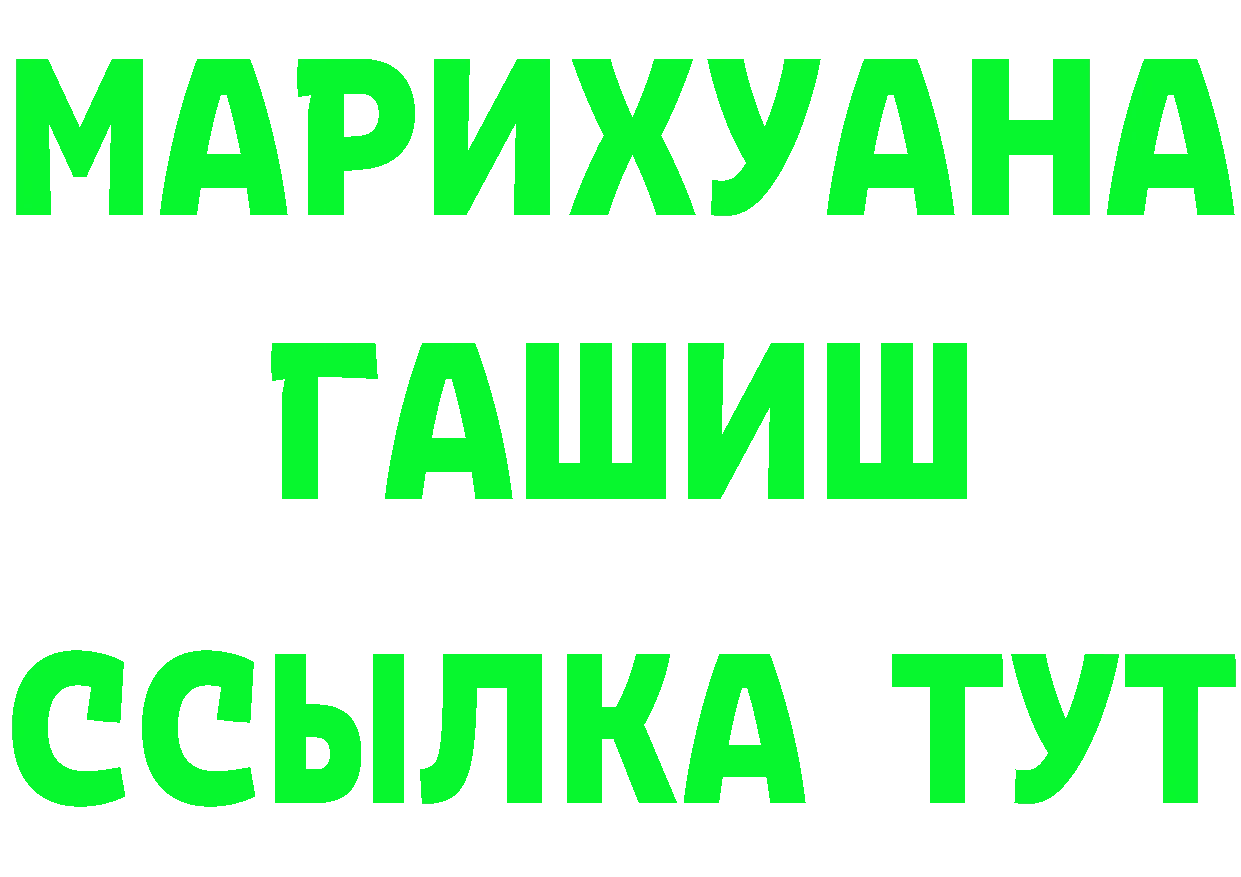 МАРИХУАНА
ГАШИШ
ССЫЛКА ТУТ